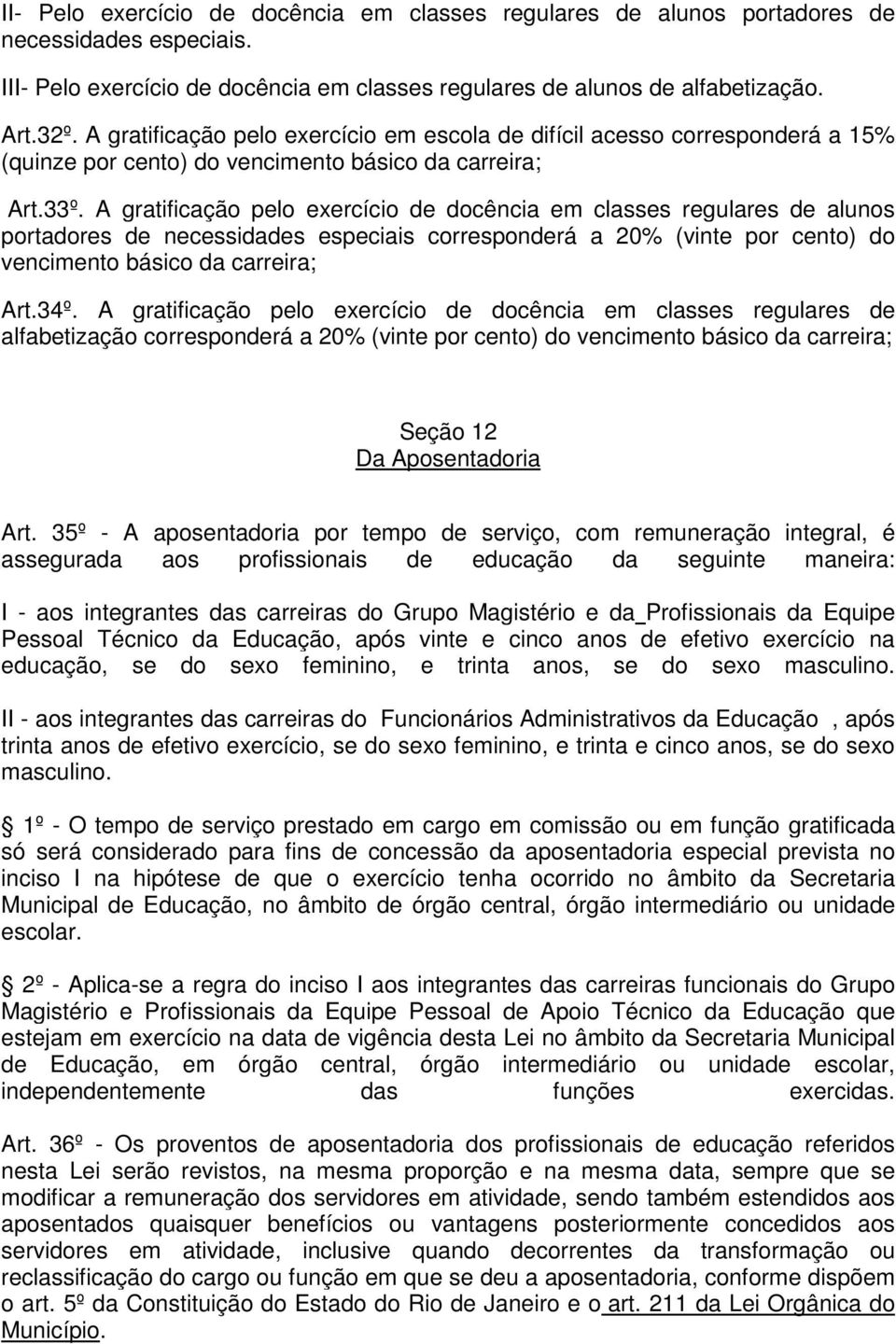 II- Pelo exercício de docência em classes regulares de alunos portadores de necessidades especiais.

III- Pelo exercício de docência em classes regulares de alunos de alfabetização.

Art.32º. A gratificação pelo exercício em escola de difícil acesso corresponderá a 15% (quinze por cento) do vencimento básico da carreira;

Art.33º. A gratificação pelo exercício de docência em classes regulares de alunos portadores de necessidades especiais corresponderá a 20% (vinte por cento) do vencimento básico da carreira;

Art.34º. A gratificação pelo exercício de docência em classes regulares de alfabetização corresponderá a 20% (vinte por cento) do vencimento básico da carreira;

Seção 12
Da Aposentadoria

Art. 35º - A aposentadoria por tempo de serviço, com remuneração integral, é assegurada aos profissionais de educação da seguinte maneira:

I - aos integrantes das carreiras do Grupo Magistério e da_Profissionais da Equipe Pessoal Técnico da Educação, após vinte e cinco anos de efetivo exercício na educação, se do sexo feminino, e trinta anos, se do sexo masculino.

II - aos integrantes das carreiras do Funcionários Administrativos da Educação , após trinta anos de efetivo exercício, se do sexo feminino, e trinta e cinco anos, se do sexo masculino.

1º - O tempo de serviço prestado em cargo em comissão ou em função gratificada só será considerado para fins de concessão da aposentadoria especial prevista no inciso I na hipótese de que o exercício tenha ocorrido no âmbito da Secretaria Municipal de Educação, no âmbito de órgão central, órgão intermediário ou unidade escolar.

2º - Aplica-se a regra do inciso I aos integrantes das carreiras funcionais do Grupo Magistério e Profissionais da Equipe Pessoal de Apoio Técnico da Educação que estejam em exercício na data de vigência desta Lei no âmbito da Secretaria Municipal de Educação, em órgão central, órgão intermediário ou unidade escolar, independentemente das funções exercidas.

Art. 36º - Os proventos de aposentadoria dos profissionais de educação referidos nesta Lei serão revistos, na mesma proporção e na mesma data, sempre que se modificar a remuneração dos servidores em atividade, sendo também estendidos aos aposentados quaisquer benefícios ou vantagens posteriormente concedidos aos servidores em atividade, inclusive quando decorrentes da transformação ou reclassificação do cargo ou função em que se deu a aposentadoria, conforme dispõem o art. 5º da Constituição do Estado do Rio de Janeiro e o art. 211 da Lei Orgânica do Município.